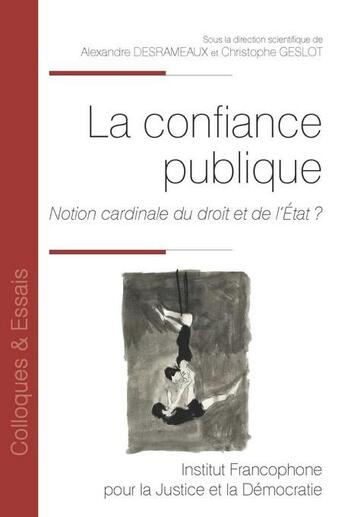 Colloques & Essais

Sous la direction scientifique de
Alexandre DESRAMEAUX et Christophe GESLOT

La confiance publique

Notion cardinale du droit et de l'État ?

Institut Francophone pour la Justice et la Démocratie